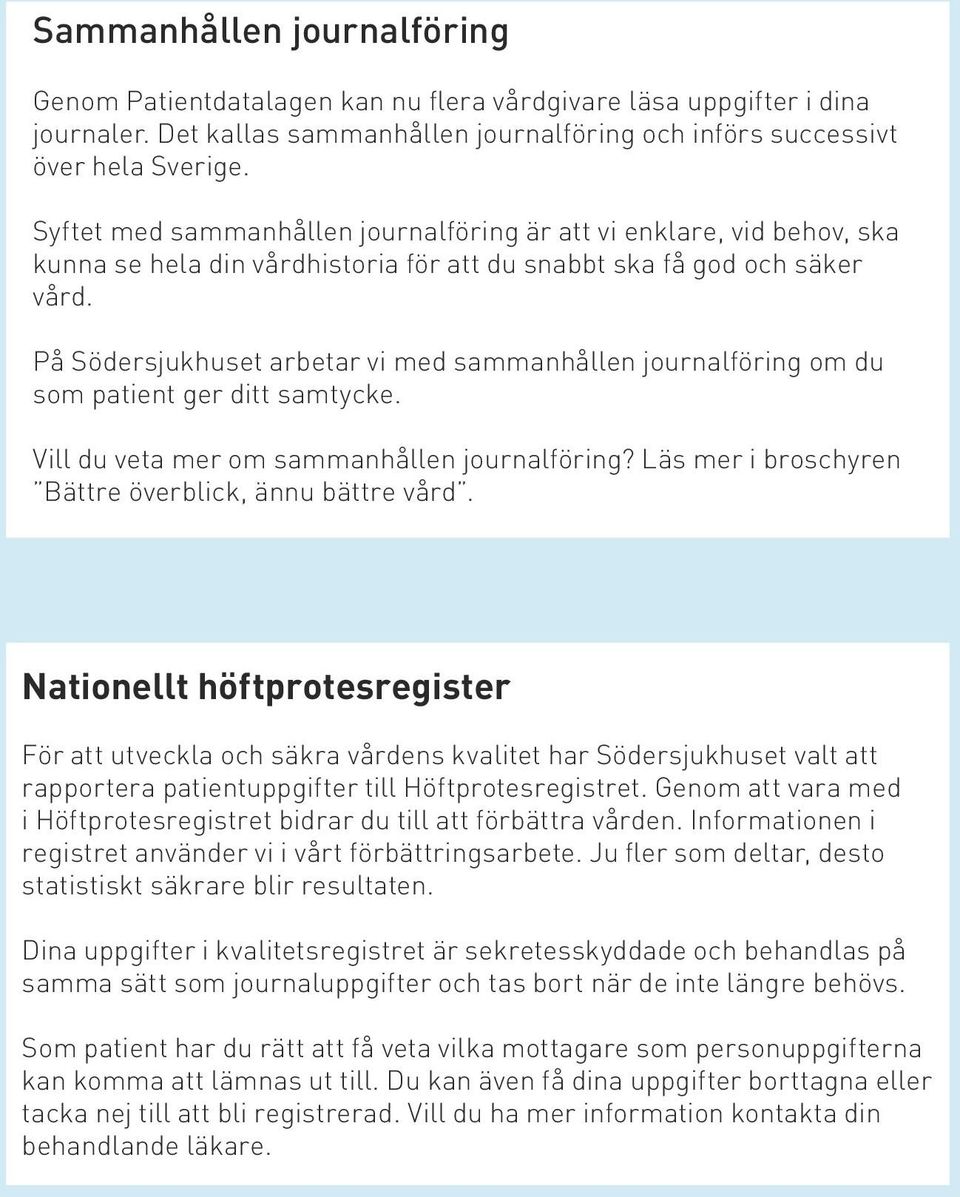 Sammanhållen journalföring

Genom Patientdatalagen kan nu flera vårdgivare läsa uppgifter i dina journaler. Det kallas sammanhållen journalföring och införs successivt över hela Sverige.

Syftet med sammanhållen journalföring är att vi enklare, vid behov, ska kunna se hela din vårdhistoria för att du snabbt ska få god och säker vård.

På Södersjukhuset arbetar vi med sammanhållen journalföring om du som patient ger ditt samtycke.

Vill du veta mer om sammanhållen journalföring? Läs mer i broschyren "Bättre överblick, ännu bättre vård".

Nationellt höftprotesregister

För att utveckla och säkra vårdens kvalitet har Södersjukhuset valt att rapportera patientuppgifter till Höftprotesregistret. Genom att vara med i Höftprotesregistret bidrar du till att förbättra vården. Informationen i registret använder vi i vårt förbättringsarbete. Ju fler som deltar, desto statistiskt säkrare blir resultaten.

Dina uppgifter i kvalitetsregistret är sekretesskyddade och behandlas på samma sätt som journaluppgifter och tas bort när de inte längre behövs.

Som patient har du rätt att få veta vilka mottagare som personuppgifterna kan komma att lämnas ut till. Du kan även få dina uppgifter borttagna eller tacka nej till att bli registrerad. Vill du ha mer information kontakta din behandlande läkare.